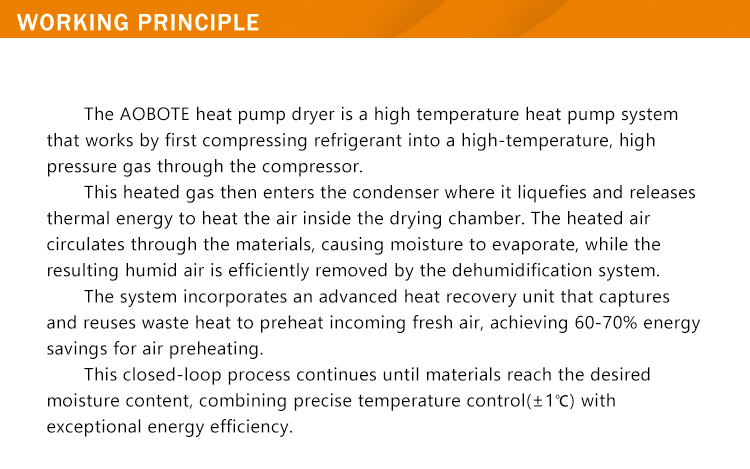 WORKING PRINCIPLE

The AOBOTE heat pump dryer is a high temperature heat pump system that works by first compressing refrigerant into a high-temperature, high pressure gas through the compressor.

This heated gas then enters the condenser where it liquefies and releases thermal energy to heat the air inside the drying chamber. The heated air circulates through the materials, causing moisture to evaporate, while the resulting humid air is efficiently removed by the dehumidification system.

The system incorporates an advanced heat recovery unit that captures and reuses waste heat to preheat incoming fresh air, achieving 60-70% energy savings for air preheating.

This closed-loop process continues until materials reach the desired moisture content, combining precise temperature control(±1℃) with exceptional energy efficiency.